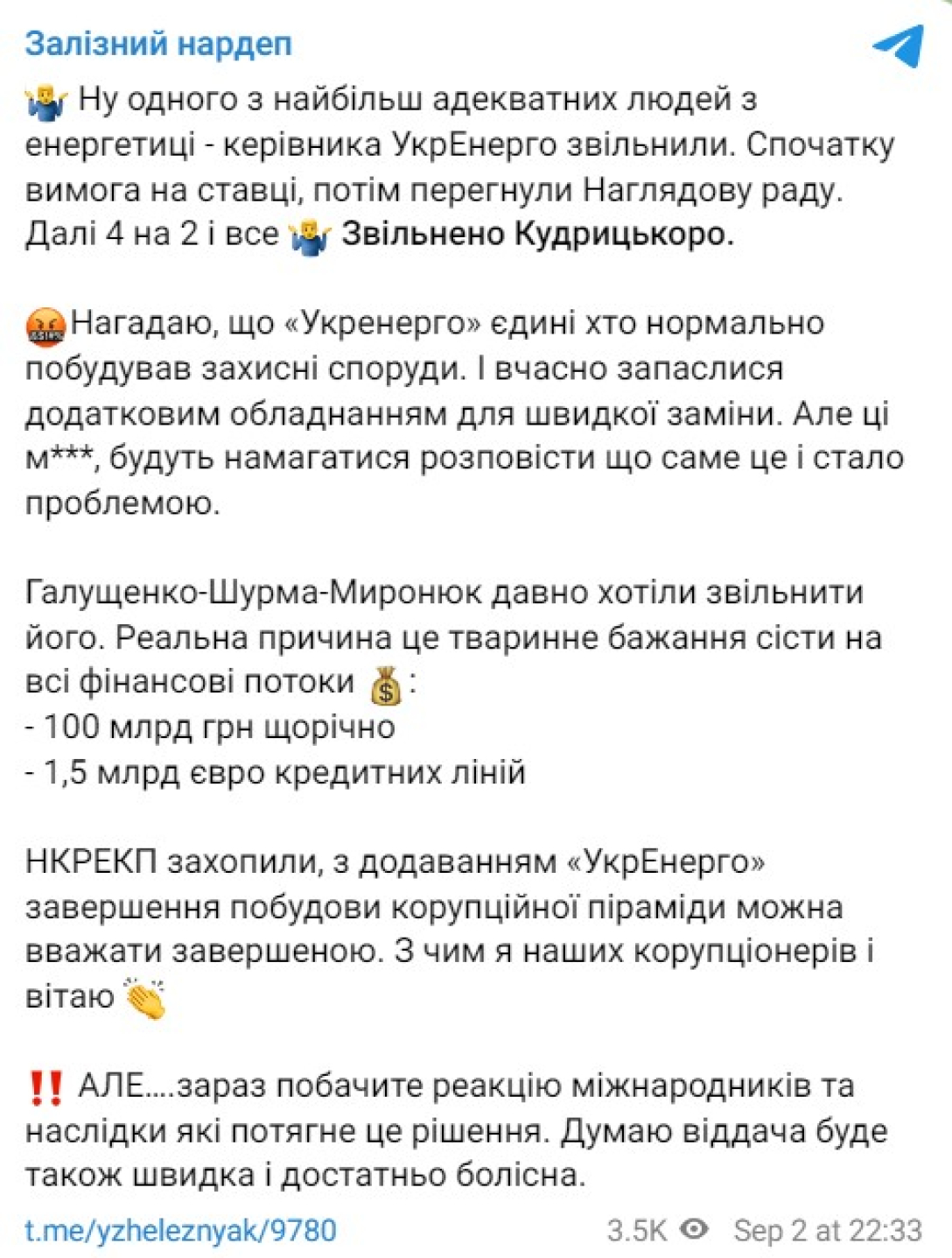 Залізний нардеп

🤷‍♂️ Ну одного з найбільш адекватних людей з енергетиці - керівника УкрЕнерго звільнили. Спочатку вимога на ставці, потім перегнули Наглядову раду. Далі 4 на 2 і все 🤷‍♂️ Звільнено Кудрицькоро.

🤬Нагадаю, що «Укренерго» єдині хто нормально побудував захисні споруди. І вчасно запаслися додатковим обладнанням для швидкої заміни. Але ці м***, будуть намагатися розповісти що саме це і стало проблемою.

Галущенко-Шурма-Миронюк давно хотіли звільнити його. Реальна причина це тваринне бажання сісти на всі фінансові потоки 💰:
- 100 млрд грн щорічно
- 1,5 млрд євро кредитних ліній

НКРЕКП захопили, з додаванням «УкрЕнерго» завершення побудови корупційної піраміди можна вважати завершеною. З чим я наших корупціонерів і вітаю 👏

‼️ АЛЕ....зараз побачите реакцію міжнародників та наслідки які потягне це рішення. Думаю віддача буде також швидка і достатньо болісна.

t.me/yzheleznyak/9780 3.5K Sep 2 at 22:33